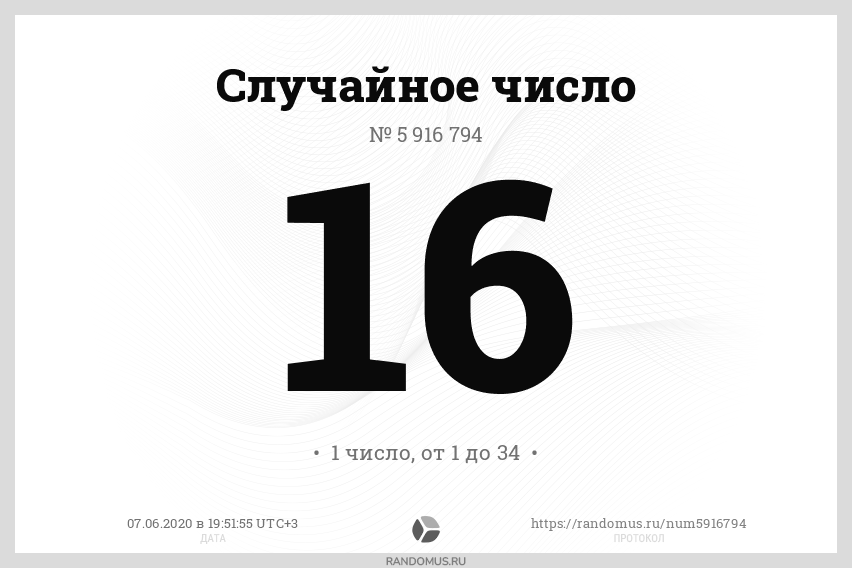 Случайное число

№ 5 916 794

16

• 1 число, от 1 до 34 •

07.06.2020 в 19:51:55 UTC+3
ДАТА

https://randomus.ru/num5916794
ПРОТОКОЛ

RANDOMUS.RU